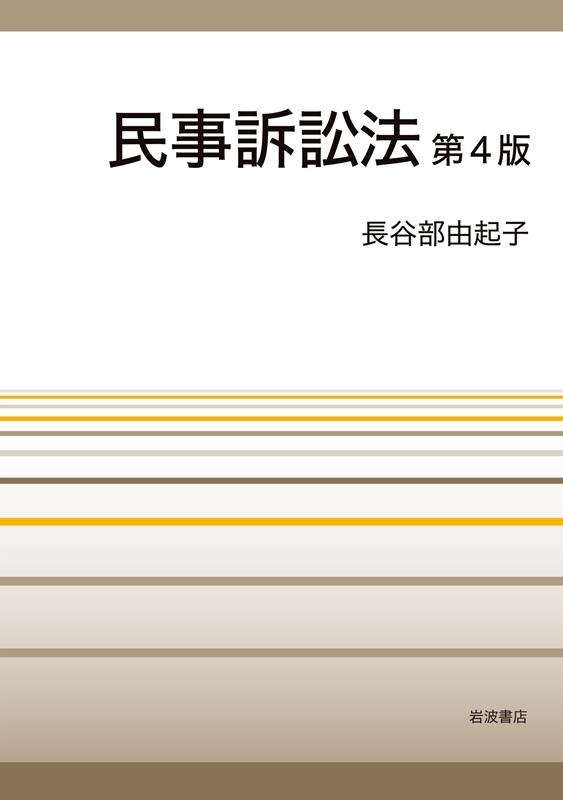 民事訴訟法 第4版

長谷部由起子

岩波書店